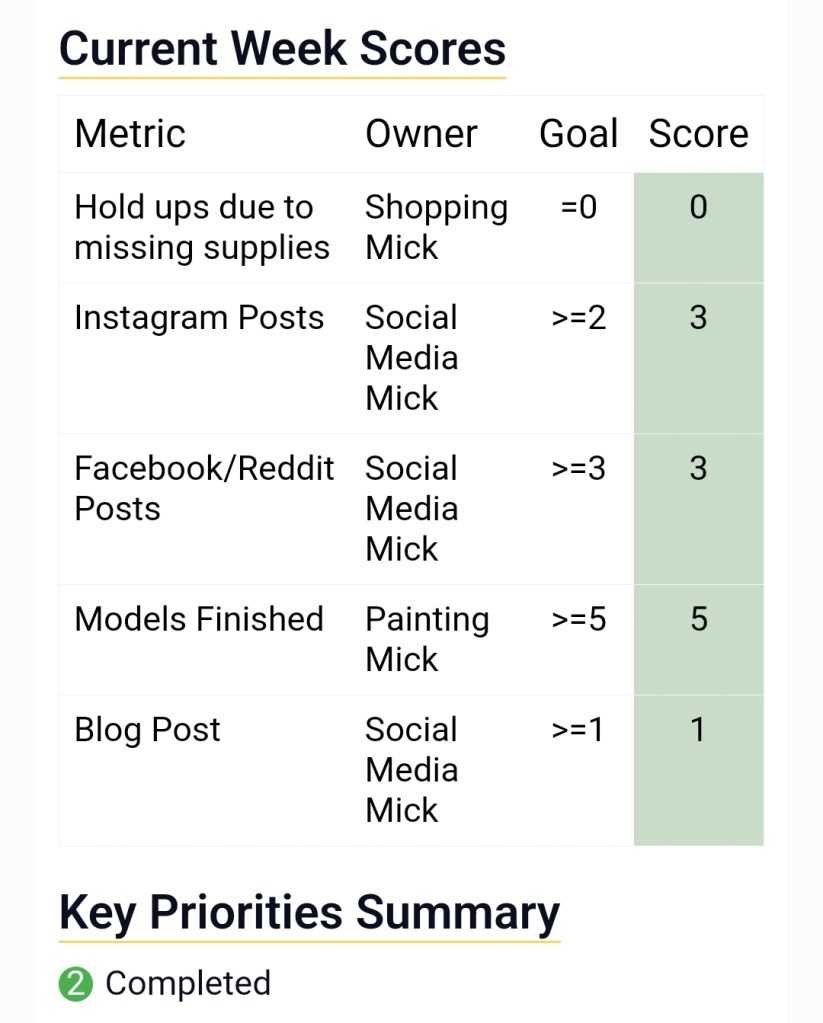 Current Week Scores

| Metric | Owner | Goal | Score |
|---|---|---|---|
| Hold ups due to missing supplies | Shopping Mick | =0 | 0 |
| Instagram Posts | Social Media Mick | >=2 | 3 |
| Facebook/Reddit Posts | Social Media Mick | >=3 | 3 |
| Models Finished | Painting Mick | >=5 | 5 |
| Blog Post | Social Media Mick | >=1 | 1 |

Key Priorities Summary

2 Completed